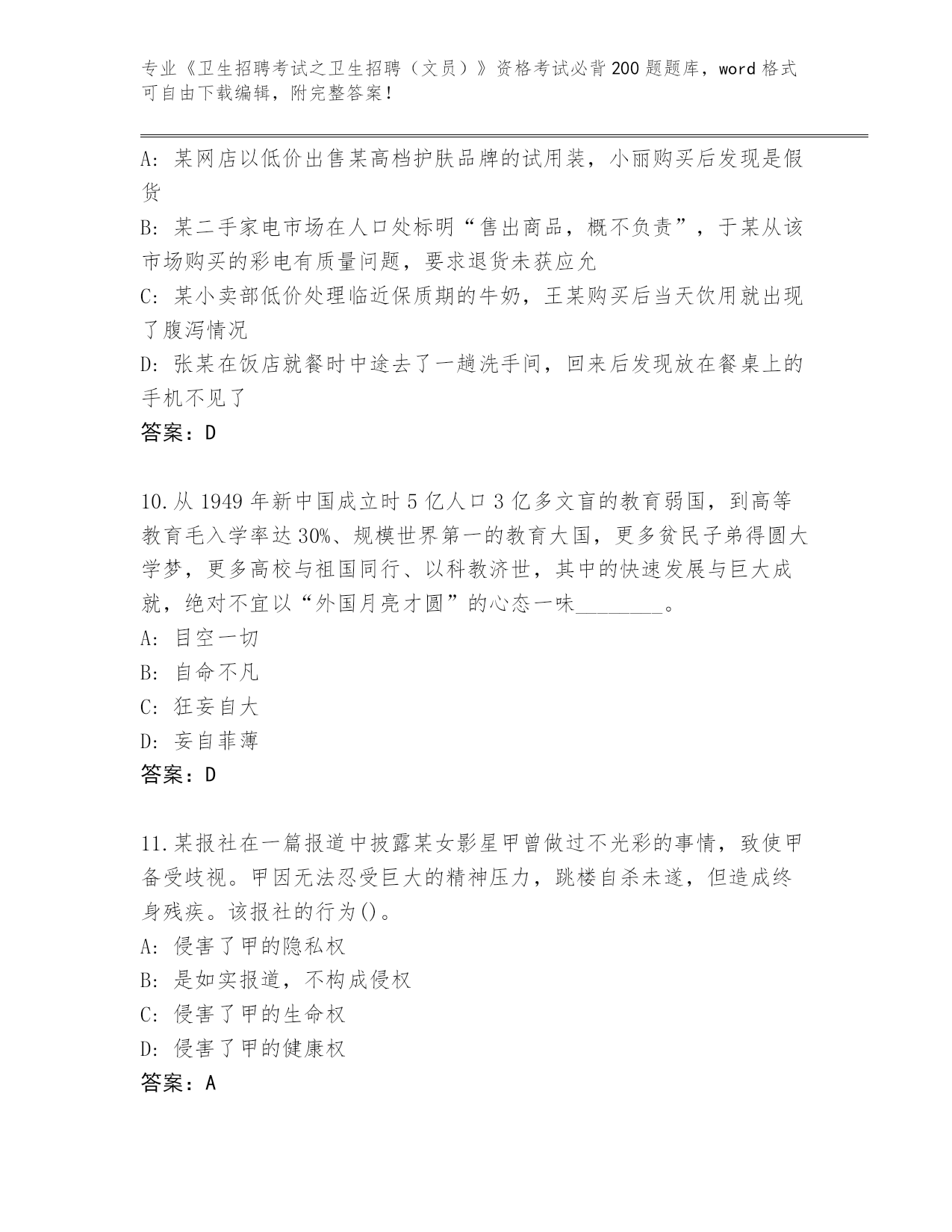 专业《卫生招聘考试之卫生招聘（文员）》资格考试必背200题题库，word格式可自由下载编辑，附完整答案！

A：某网店以低价出售某高档护肤品牌的试用装，小丽购买后发现是假货

B：某二手家电市场在人口处标明“售出商品，概不负责”，于某从该市场购买的彩电有质量问题，要求退货未获应允

C：某小卖部低价处理临近保质期的牛奶，王某购买后当天饮用就出现了腹泻情况

D：张某在饭店就餐时中途去了一趟洗手间，回来后发现放在餐桌上的手机不见了

答案：D

10.从1949年新中国成立时5亿人口3亿多文盲的教育弱国，到高等教育毛入学率达30%、规模世界第一的教育大国，更多贫民子弟得圆大学梦，更多高校与祖国同行、以科教济世，其中的快速发展与巨大成就，绝对不宜以“外国月亮才圆”的心态一味________。

A：目空一切

B：自命不凡

C：狂妄自大

D：妄自菲薄

答案：D

11.某报社在一篇报道中披露某女影星甲曾做过不光彩的事情，致使甲备受歧视。甲因无法忍受巨大的精神压力，跳楼自杀未遂，但造成终身残疾。该报社的行为()。

A：侵害了甲的隐私权

B：是如实报道，不构成侵权

C：侵害了甲的生命权

D：侵害了甲的健康权

答案：A